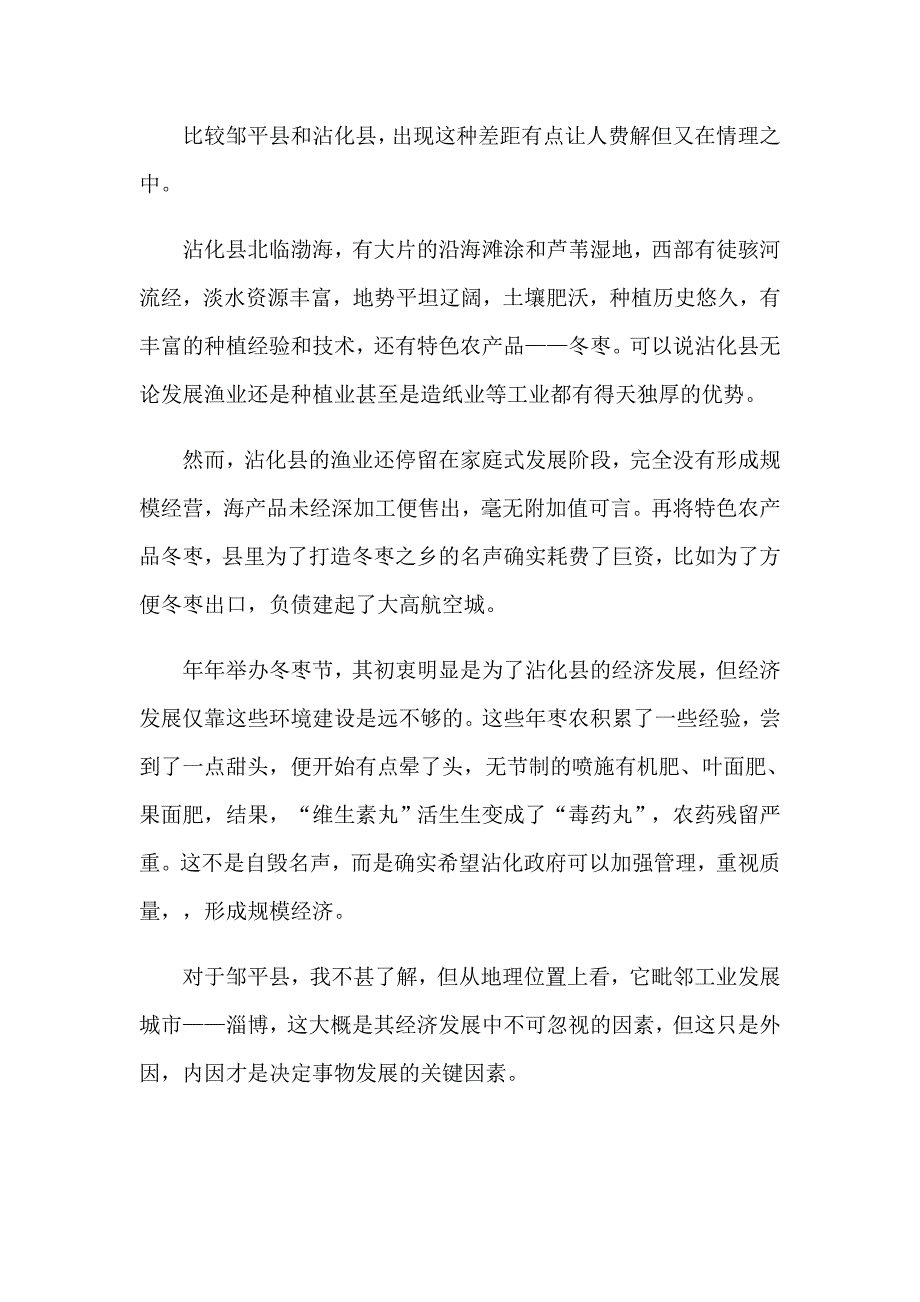 比较邹平县和沾化县，出现这种差距有点让人费解但又在情理之中。

沾化县北临渤海，有大片的沿海滩涂和芦苇湿地，西部有徒骇河流经，淡水资源丰富，地势平坦辽阔，土壤肥沃，种植历史悠久，有丰富的种植经验和技术，还有特色农产品——冬枣。可以说沾化县无论发展渔业还是种植业甚至是造纸业等工业都有得天独厚的优势。

然而，沾化县的渔业还停留在家庭式发展阶段，完全没有形成规模经营，海产品未经深加工便售出，毫无附加值可言。再将特色农产品冬枣，县里为了打造冬枣之乡的名声确实耗费了巨资，比如为了方便冬枣出口，负债建起了大高航空城。

年年举办冬枣节，其初衷明显是为了沾化县的经济发展，但经济发展仅靠这些环境建设是远不够的。这些年枣农积累了一些经验，尝到了一点甜头，便开始有点晕了头，无节制的喷施有机肥、叶面肥、果面肥，结果，“维生素丸”活生生变成了“毒药丸”，农药残留严重。这不是自毁名声，而是确实希望沾化政府可以加强管理，重视质量，，形成规模经济。

对于邹平县，我不甚了解，但从地理位置上看，它毗邻工业发展城市——淄博，这大概是其经济发展中不可忽视的因素，但这只是外因，内因才是决定事物发展的关键因素。